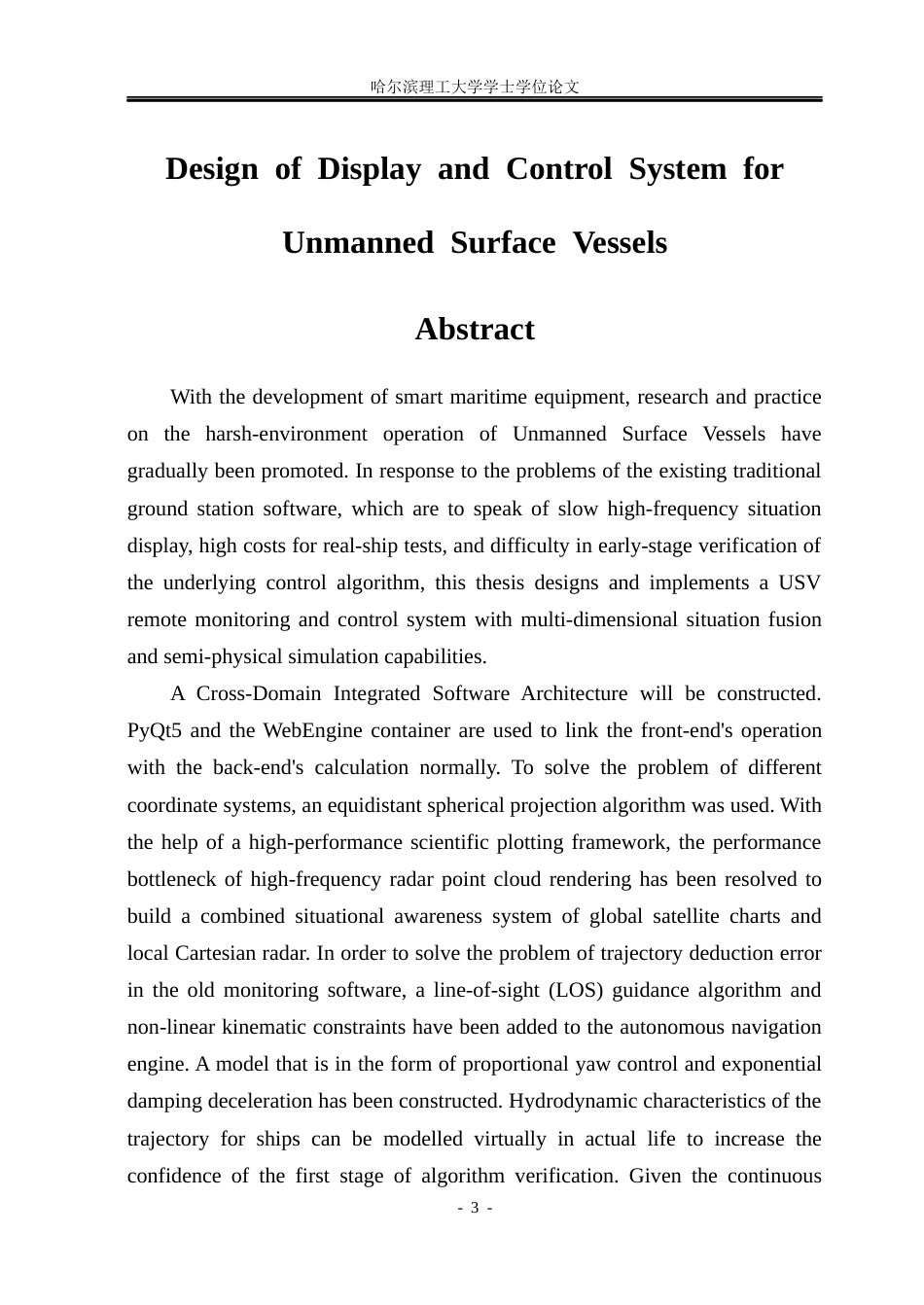 哈尔滨理工大学学士学位论文

Design of Display and Control System for Unmanned Surface Vessels

Abstract

With the development of smart maritime equipment, research and practice on the harsh-environment operation of Unmanned Surface Vessels have gradually been promoted. In response to the problems of the existing traditional ground station software, which are to speak of slow high-frequency situation display, high costs for real-ship tests, and difficulty in early-stage verification of the underlying control algorithm, this thesis designs and implements a USV remote monitoring and control system with multi-dimensional situation fusion and semi-physical simulation capabilities.

A Cross-Domain Integrated Software Architecture will be constructed. PyQt5 and the WebEngine container are used to link the front-end's operation with the back-end's calculation normally. To solve the problem of different coordinate systems, an equidistant spherical projection algorithm was used. With the help of a high-performance scientific plotting framework, the performance bottleneck of high-frequency radar point cloud rendering has been resolved to build a combined situational awareness system of global satellite charts and local Cartesian radar. In order to solve the problem of trajectory deduction error in the old monitoring software, a line-of-sight (LOS) guidance algorithm and non-linear kinematic constraints have been added to the autonomous navigation engine. A model that is in the form of proportional yaw control and exponential damping deceleration has been constructed. Hydrodynamic characteristics of the trajectory for ships can be modelled virtually in actual life to increase the confidence of the first stage of algorithm verification. Given the continuous

- 3 -